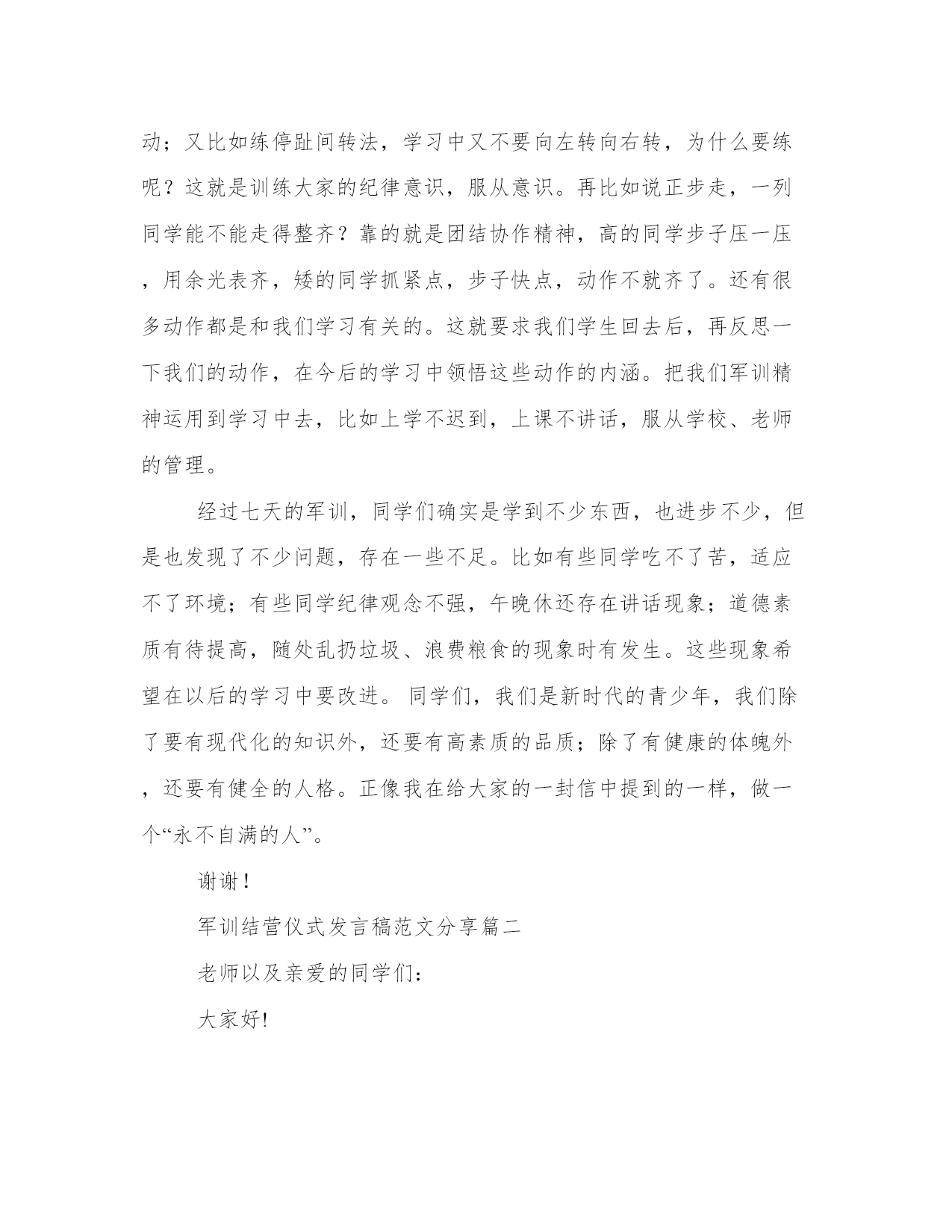 动；又比如练停趾间转法，学习中又不要向左转向右转，为什么要练呢？这就是训练大家的纪律意识，服从意识。再比如说正步走，一列同学能不能走得整齐？靠的就是团结协作精神，高的同学步子压一压，用余光表齐，矮的同学抓紧点，步子快点，动作不就齐了。还有很多动作都是和我们学习有关的。这就要求我们学生回去后，再反思一下我们的动作，在今后的学习中领悟这些动作的内涵。把我们军训精神运用到学习中去，比如上学不迟到，上课不讲话，服从学校、老师的管理。

经过七天的军训，同学们确实是学到不少东西，也进步不少，但是也发现了不少问题，存在一些不足。比如有些同学吃不了苦，适应不了环境；有些同学纪律观念不强，午晚休还存在讲话现象；道德素质有待提高，随处乱扔垃圾、浪费粮食的现象时有发生。这些现象希望在以后的学习中要改进。 同学们，我们是新时代的青少年，我们除了要有现代化的知识外，还要有高素质的品质；除了有健康的体魄外，还要有健全的人格。正像我在给大家的一封信中提到的一样，做一个“永不自满的人”。

谢谢！

军训结营仪式发言稿范文分享篇二

老师以及亲爱的同学们：

大家好!